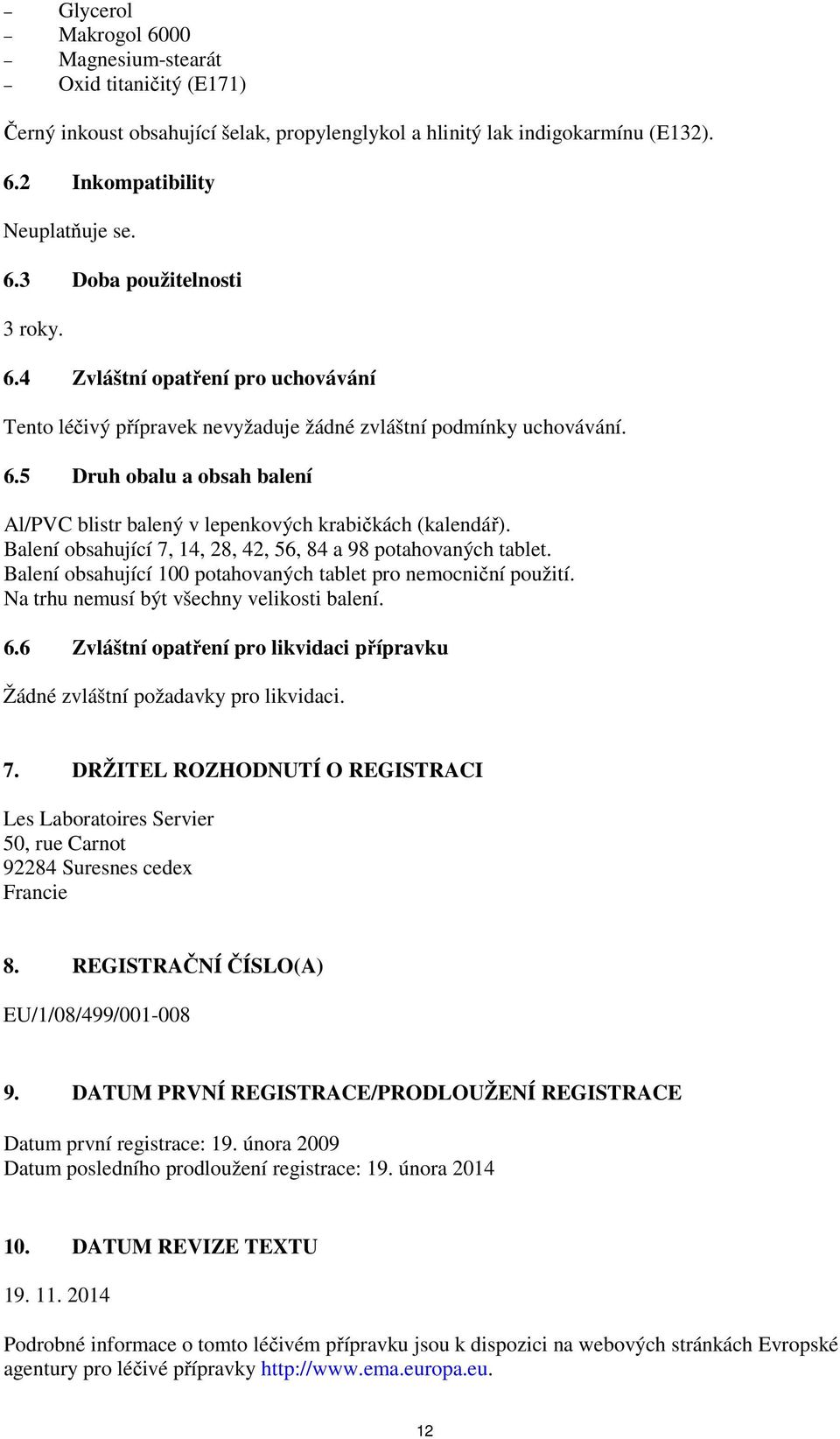 – Glycerol
– Makrogol 6000
– Magnesium-stearát
– Oxid titaničitý (E171)

Černý inkoust obsahující šelak, propylenglykol a hlinitý lak indigokarmínu (E132).

6.2 Inkompatibility

Neuplatňuje se.

6.3 Doba použitelnosti

3 roky.

6.4 Zvláštní opatření pro uchovávání

Tento léčivý přípravek nevyžaduje žádné zvláštní podmínky uchovávání.

6.5 Druh obalu a obsah balení

Al/PVC blistr balený v lepenkových krabičkách (kalendář).
Balení obsahující 7, 14, 28, 42, 56, 84 a 98 potahovaných tablet.
Balení obsahující 100 potahovaných tablet pro nemocniční použití.
Na trhu nemusí být všechny velikosti balení.

6.6 Zvláštní opatření pro likvidaci přípravku

Žádné zvláštní požadavky pro likvidaci.

7. DRŽITEL ROZHODNUTÍ O REGISTRACI

Les Laboratoires Servier
50, rue Carnot
92284 Suresnes cedex
Francie

8. REGISTRAČNÍ ČÍSLO(A)

EU/1/08/499/001-008

9. DATUM PRVNÍ REGISTRACE/PRODLOUŽENÍ REGISTRACE

Datum první registrace: 19. února 2009
Datum posledního prodloužení registrace: 19. února 2014

10. DATUM REVIZE TEXTU

19. 11. 2014

Podrobné informace o tomto léčivém přípravku jsou k dispozici na webových stránkách Evropské agentury pro léčivé přípravky http://www.ema.europa.eu.

12